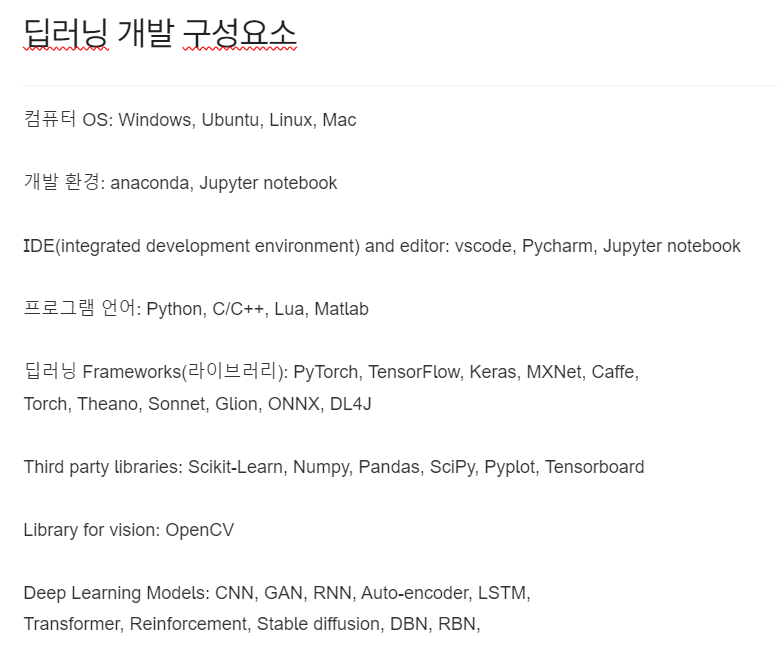 딥러닝 개발 구성요소

컴퓨터 OS: Windows, Ubuntu, Linux, Mac

개발 환경: anaconda, Jupyter notebook

IDE(integrated development environment) and editor: vscode, Pycharm, Jupyter notebook

프로그램 언어: Python, C/C++, Lua, Matlab

딥러닝 Frameworks(라이브러리): PyTorch, TensorFlow, Keras, MXNet, Caffe, Torch, Theano, Sonnet, Glion, ONNX, DL4J

Third party libraries: Scikit-Learn, Numpy, Pandas, SciPy, Pyplot, Tensorboard

Library for vision: OpenCV

Deep Learning Models: CNN, GAN, RNN, Auto-encoder, LSTM, Transformer, Reinforcement, Stable diffusion, DBN, RBN,